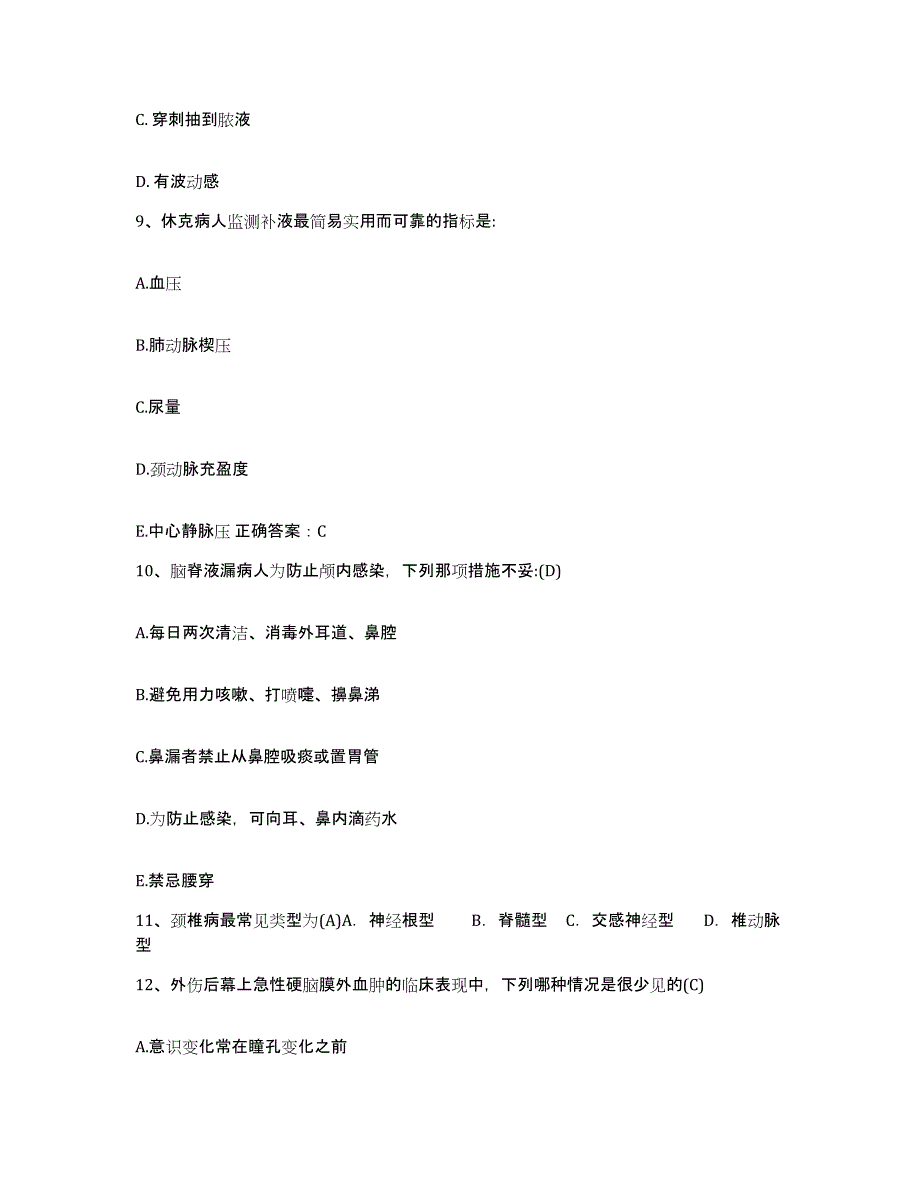 C. 穿刺抽到脓液

D. 有波动感

9、休克病人监测补液最简易实用而可靠的指标是:

A.血压

B.肺动脉楔压

C.尿量

D.颈动脉充盈度

E.中心静脉压 正确答案：C

10、脑脊液漏病人为防止颅内感染，下列那项措施不妥:(D)

A.每日两次清洁、消毒外耳道、鼻腔

B.避免用力咳嗽、打喷嚏、擤鼻涕

C.鼻漏者禁止从鼻腔吸痰或置胃管

D.为防止感染，可向耳、鼻内滴药水

E.禁忌腰穿

11、颈椎病最常见类型为(A)A. 神经根型 B. 脊髓型 C. 交感神经型 D. 椎动脉型

12、外伤后幕上急性硬脑膜外血肿的临床表现中，下列哪种情况是很少见的(C)

A.意识变化常在瞳孔变化之前